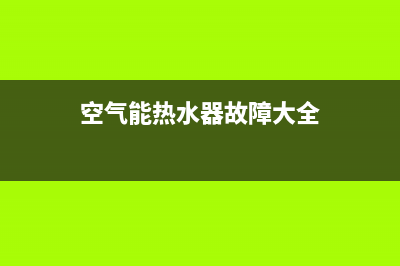 空气能热水器故障大全